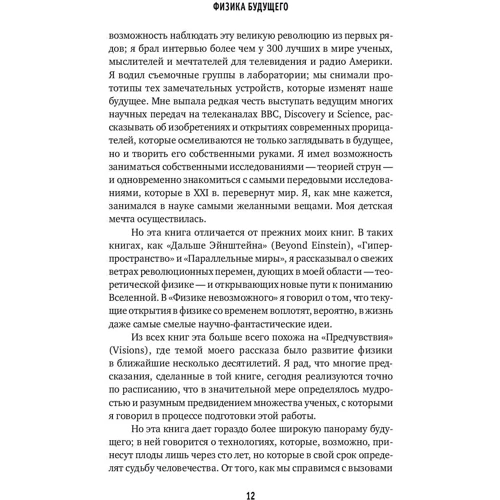 ФИЗИКА БУДУЩЕГО

возможность наблюдать эту великую революцию из первых рядов; я брал интервью более чем у 300 лучших в мире ученых, мыслителей и мечтателей для телевидения и радио Америки. Я водил съемочные группы в лаборатории; мы снимали прототипы тех замечательных устройств, которые изменят наше будущее. Мне выпала редкая честь выступать ведущим многих научных передач на телеканалах BBC, Discovery и Science, рассказывать об изобретениях и открытиях современных прорицателей, которые осмеливаются не только заглядывать в будущее, но и творить его собственными руками. Я имел возможность заниматься собственными исследованиями — теорией струн — и одновременно знакомиться с самыми передовыми исследованиями, которые в XXI в. перевернут мир. Я, как мне кажется, занимался в науке самыми желанными вещами. Моя детская мечта осуществилась.

Но эта книга отличается от прежних моих книг. В таких книгах, как «Дальше Эйнштейна» (Beyond Einstein), «Гиперпространство» и «Параллельные миры», я рассказывал о свежих ветрах революционных перемен, дующих в моей области — теоретической физике — и открывающих новые пути к пониманию Вселенной. В «Физике невозможного» я говорил о том, что текущие открытия в физике со временем воплотят, вероятно, в жизнь даже самые смелые научно-фантастические идеи.

Из всех книг эта больше всего похожа на «Предчувствия» (Visions), где темой моего рассказа было развитие физики в ближайшие несколько десятилетий. Я рад, что многие предсказания, сделанные в той книге, сегодня реализуются точно по расписанию, что в значительной мере определялось мудростью и разумным предвидением множества ученых, с которыми я говорил в процессе подготовки этой работы.

Но эта книга дает гораздо более широкую панораму будущего; в ней говорится о технологиях, которые, возможно, принесут плоды лишь через сто лет, но которые в свой срок определят судьбу человечества. От того, как мы справимся с вызовами

12